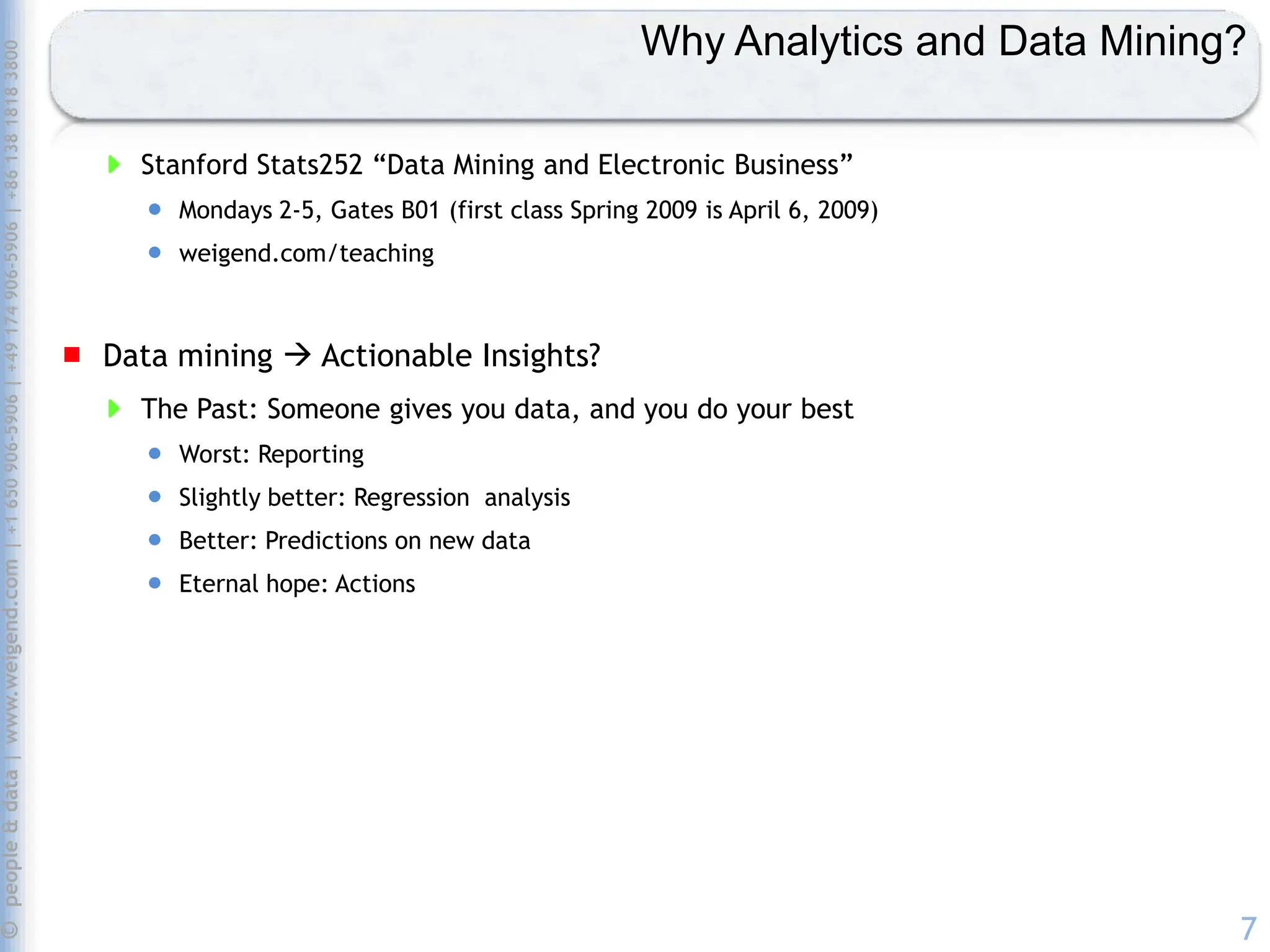 Why Analytics and Data Mining?

Stanford Stats252 “Data Mining and Electronic Business”

Mondays 2-5, Gates B01 (first class Spring 2009 is April 6, 2009)

weigend.com/teaching

Data mining → Actionable Insights?

The Past: Someone gives you data, and you do your best

Worst: Reporting

Slightly better: Regression analysis

Better: Predictions on new data

Eternal hope: Actions

© people & data | www.weigend.com | +1 650 906-5906 | +49 174 906-5906 | +86 138 1818 3800

7